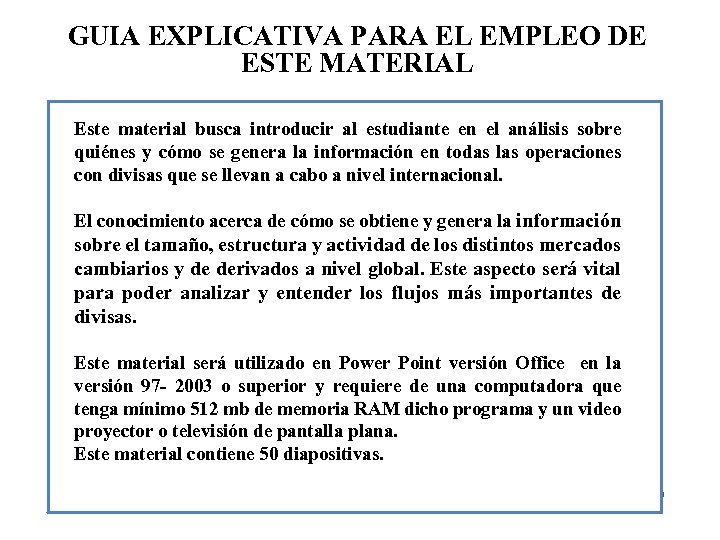 GUIA EXPLICATIVA PARA EL EMPLEO DE ESTE MATERIAL

Este material busca introducir al estudiante en el análisis sobre quiénes y cómo se genera la información en todas las operaciones con divisas que se llevan a cabo a nivel internacional.

El conocimiento acerca de cómo se obtiene y genera la información sobre el tamaño, estructura y actividad de los distintos mercados cambiarios y de derivados a nivel global. Este aspecto será vital para poder analizar y entender los flujos más importantes de divisas.

Este material será utilizado en Power Point versión Office en la versión 97- 2003 o superior y requiere de una computadora que tenga mínimo 512 mb de memoria RAM dicho programa y un video proyector o televisión de pantalla plana.
Este material contiene 50 diapositivas.